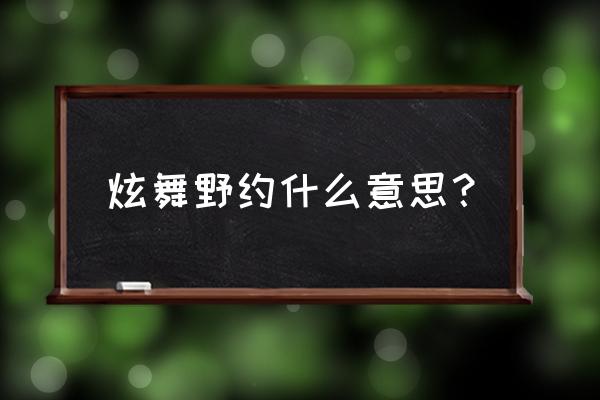 炫舞野约什么意思？